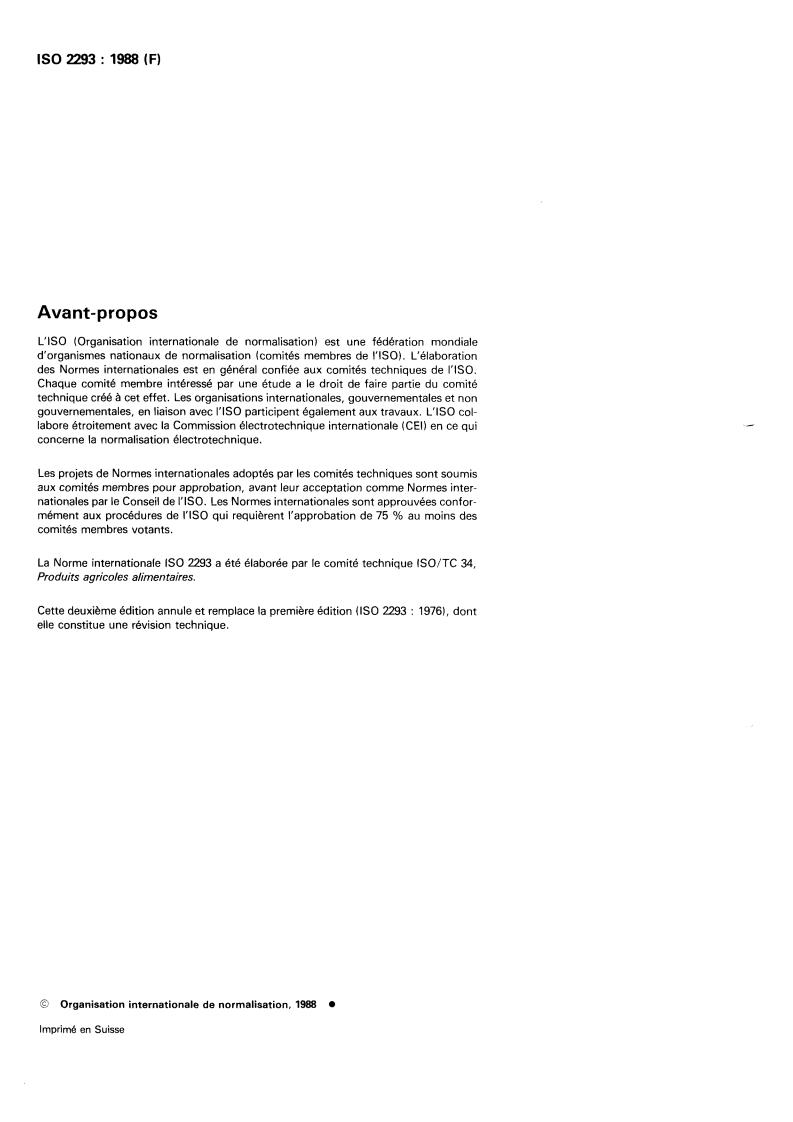 ISO 2293 : 1988 (F)

Avant-propos

L'ISO (Organisation internationale de normalisation) est une fédération mondiale d'organismes nationaux de normalisation (comités membres de l'ISO). L'élaboration des Normes internationales est en général confiée aux comités techniques de l'ISO. Chaque comité membre intéressé par une étude a le droit de faire partie du comité technique créé à cet effet. Les organisations internationales, gouvernementales et non gouvernementales, en liaison avec l'ISO participent également aux travaux. L'ISO collabore étroitement avec la Commission électrotechnique internationale (CEI) en ce qui concerne la normalisation électrotechnique.

Les projets de Normes internationales adoptés par les comités techniques sont soumis aux comités membres pour approbation, avant leur acceptation comme Normes internationales par le Conseil de l'ISO. Les Normes internationales sont approuvées conformément aux procédures de l'ISO qui requièrent l'approbation de 75 % au moins des comités membres votants.

La Norme internationale ISO 2293 a été élaborée par le comité technique ISO/TC 34, Produits agricoles alimentaires.

Cette deuxième édition annule et remplace la première édition (ISO 2293 : 1976), dont elle constitue une révision technique.

© Organisation internationale de normalisation, 1988 ●

Imprimé en Suisse